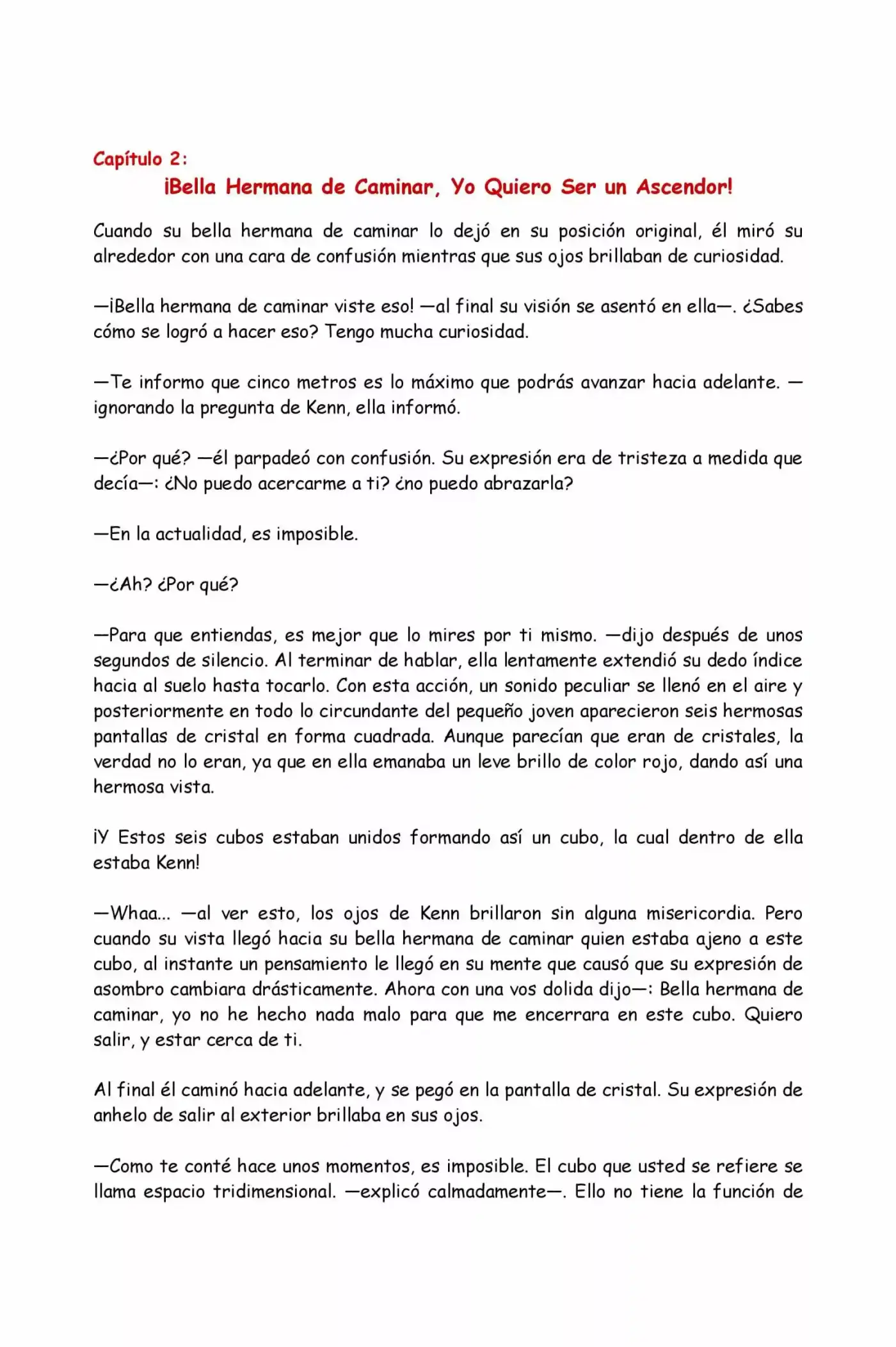 Capítulo 2:
¡Bella Hermana de Caminar, Yo Quiero Ser un Ascendor!

Cuando su bella hermana de caminar lo dejó en su posición original, él miró su alrededor con una cara de confusión mientras que sus ojos brillaban de curiosidad.

—¡Bella hermana de caminar viste eso! —al final su visión se asentó en ella—. ¿Sabes cómo se logró a hacer eso? Tengo mucha curiosidad.

—Te informo que cinco metros es lo máximo que podrás avanzar hacia adelante. —ignorando la pregunta de Kenn, ella informó.

—¿Por qué? —él parpadeó con confusión. Su expresión era de tristeza a medida que decía—: ¿No puedo acercarme a ti? ¿no puedo abrazarla?

—En la actualidad, es imposible.

—¿Ah? ¿Por qué?

—Para que entiendas, es mejor que lo mires por ti mismo. —dijo después de unos segundos de silencio. Al terminar de hablar, ella lentamente extendió su dedo índice hacia al suelo hasta tocarlo. Con esta acción, un sonido peculiar se llenó en el aire y posteriormente en todo lo circundante del pequeño joven aparecieron seis hermosas pantallas de cristal en forma cuadrada. Aunque parecían que eran de cristales, la verdad no lo eran, ya que en ella emanaba un leve brillo de color rojo, dando así una hermosa vista.

¡Y Estos seis cubos estaban unidos formando así un cubo, la cual dentro de ella estaba Kenn!

—Whaa... —al ver esto, los ojos de Kenn brillaron sin alguna misericordia. Pero cuando su vista llegó hacia su bella hermana de caminar quien estaba ajeno a este cubo, al instante un pensamiento le llegó en su mente que causó que su expresión de asombro cambiara drásticamente. Ahora con una vos dolida dijo—: Bella hermana de caminar, yo no he hecho nada malo para que me encerrara en este cubo. Quiero salir, y estar cerca de ti.

Al final él caminó hacia adelante, y se pegó en la pantalla de cristal. Su expresión de anhelo de salir al exterior brillaba en sus ojos.

—Como te conté hace unos momentos, es imposible. El cubo que usted se refiere se llama espacio tridimensional. —explicó calmadamente—. Ello no tiene la función de